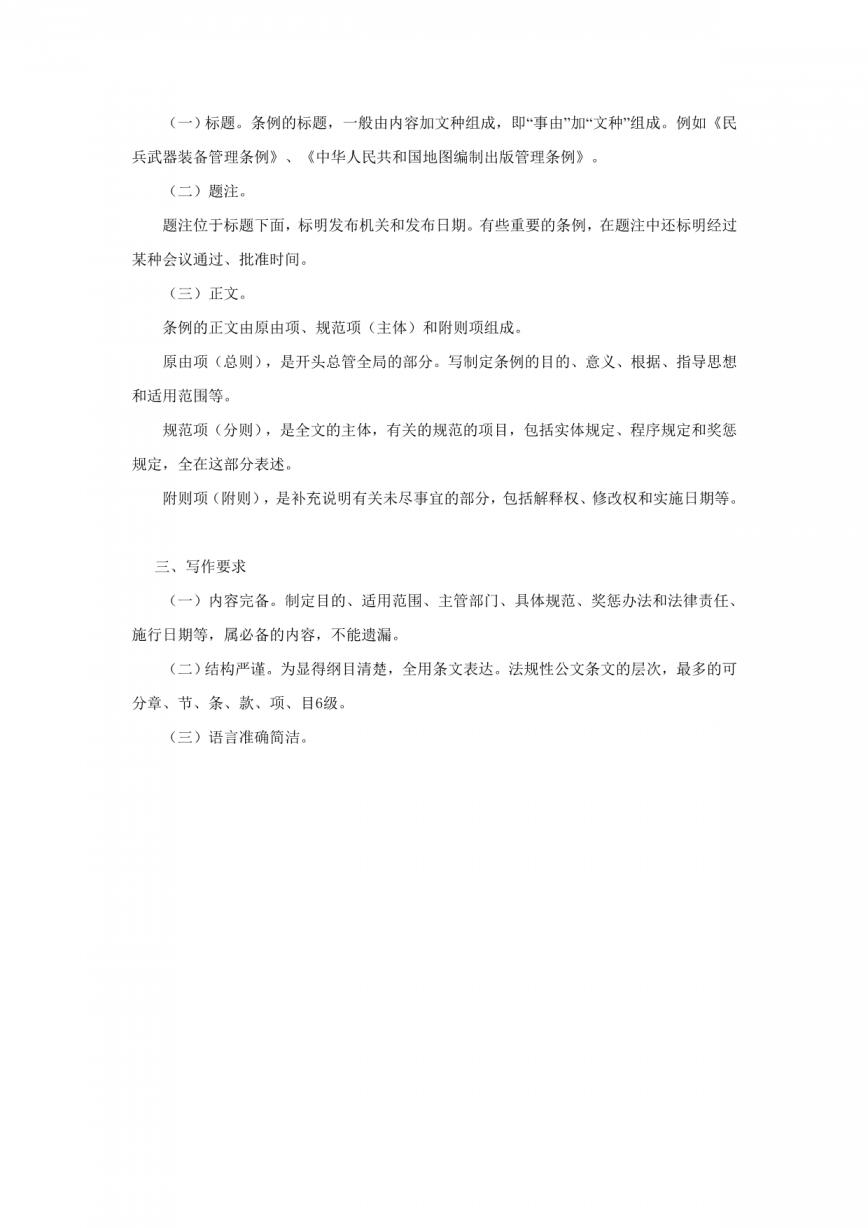 （一）标题。条例的标题，一般由内容加文种组成，即“事由”加“文种”组成。例如《民兵武器装备管理条例》、《中华人民共和国地图编制出版管理条例》。

（二）题注。

题注位于标题下面，标明发布机关和发布日期。有些重要的条例，在题注中还标明经过某种会议通过、批准时间。

（三）正文。

条例的正文由原由项、规范项（主体）和附则项组成。

原由项（总则），是开头总管全局的部分。写制定条例的目的、意义、根据、指导思想和适用范围等。

规范项（分则），是全文的主体，有关的规范的项目，包括实体规定、程序规定和奖惩规定，全在这部分表述。

附则项（附则），是补充说明有关未尽事宜的部分，包括解释权、修改权和实施日期等。

三、写作要求

（一）内容完备。制定目的、适用范围、主管部门、具体规范、奖惩办法和法律责任、施行日期等，属必备的内容，不能遗漏。

（二）结构严谨。为显得纲目清楚，全用条文表达。法规性公文条文的层次，最多的可分章、节、条、款、项、目6级。

（三）语言准确简洁。